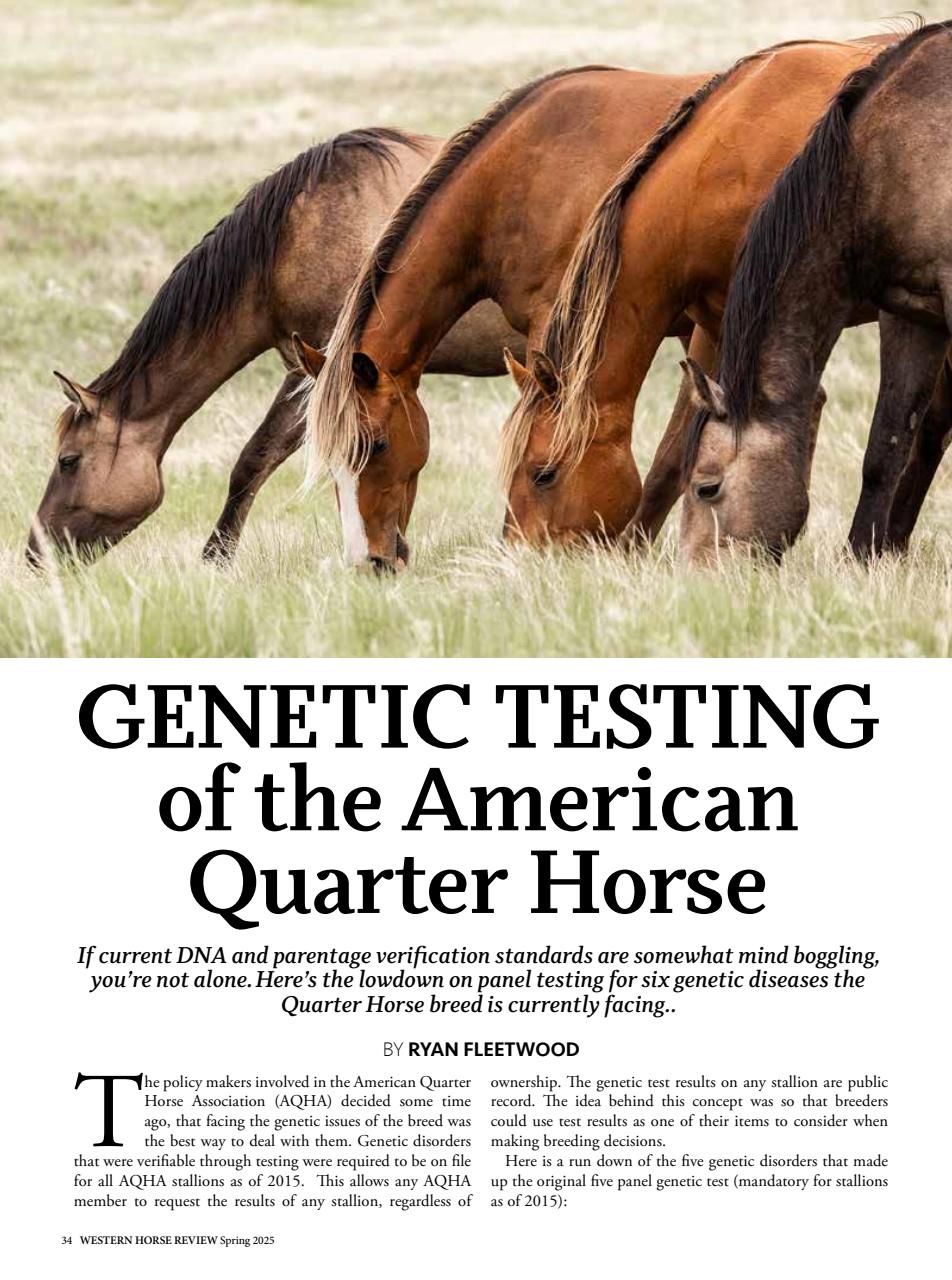 GENETIC TESTING of the American Quarter Horse

If current DNA and parentage verification standards are somewhat mind boggling, you're not alone. Here's the lowdown on panel testing for six genetic diseases the Quarter Horse breed is currently facing..

BY RYAN FLEETWOOD

The policy makers involved in the American Quarter Horse Association (AQHA) decided some time ago, that facing the genetic issues of the breed was the best way to deal with them. Genetic disorders that were verifiable through testing were required to be on file for all AQHA stallions as of 2015. This allows any AQHA member to request the results of any stallion, regardless of ownership. The genetic test results on any stallion are public record. The idea behind this concept was so that breeders could use test results as one of their items to consider when making breeding decisions.

Here is a run down of the five genetic disorders that made up the original five panel genetic test (mandatory for stallions as of 2015):

34 WESTERN HORSE REVIEW Spring 2025